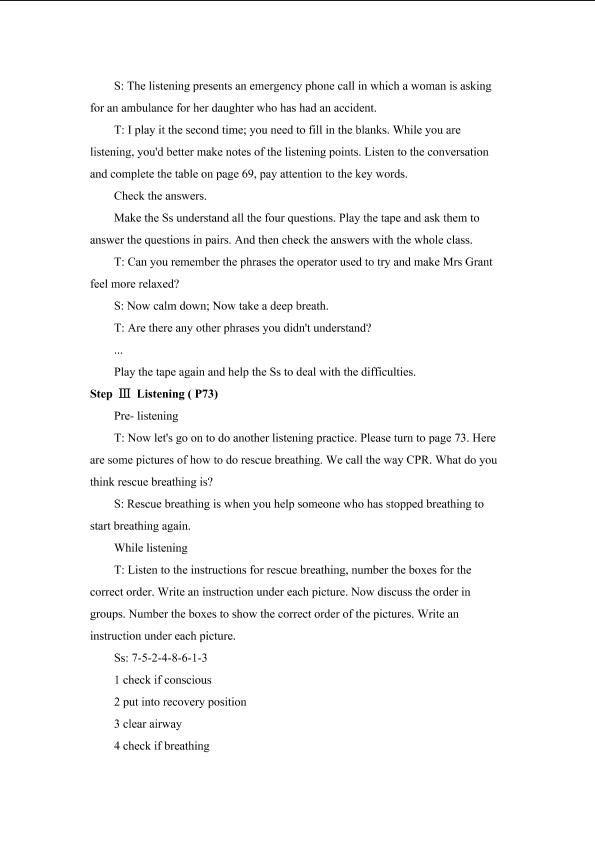 S: The listening presents an emergency phone call in which a woman is asking for an ambulance for her daughter who has had an accident.

T: I play it the second time; you need to fill in the blanks. While you are listening, you'd better make notes of the listening points. Listen to the conversation and complete the table on page 69, pay attention to the key words.

Check the answers.

Make the Ss understand all the four questions. Play the tape and ask them to answer the questions in pairs. And then check the answers with the whole class.

T: Can you remember the phrases the operator used to try and make Mrs Grant feel more relaxed?

S: Now calm down; Now take a deep breath.

T: Are there any other phrases you didn't understand?

...

Play the tape again and help the Ss to deal with the difficulties.

Step Ⅲ Listening ( P73)

Pre- listening

T: Now let's go on to do another listening practice. Please turn to page 73. Here are some pictures of how to do rescue breathing. We call the way CPR. What do you think rescue breathing is?

S: Rescue breathing is when you help someone who has stopped breathing to start breathing again.

While listening

T: Listen to the instructions for rescue breathing, number the boxes for the correct order. Write an instruction under each picture. Now discuss the order in groups. Number the boxes to show the correct order of the pictures. Write an instruction under each picture.

Ss: 7-5-2-4-8-6-1-3

1 check if conscious

2 put into recovery position

3 clear airway

4 check if breathing